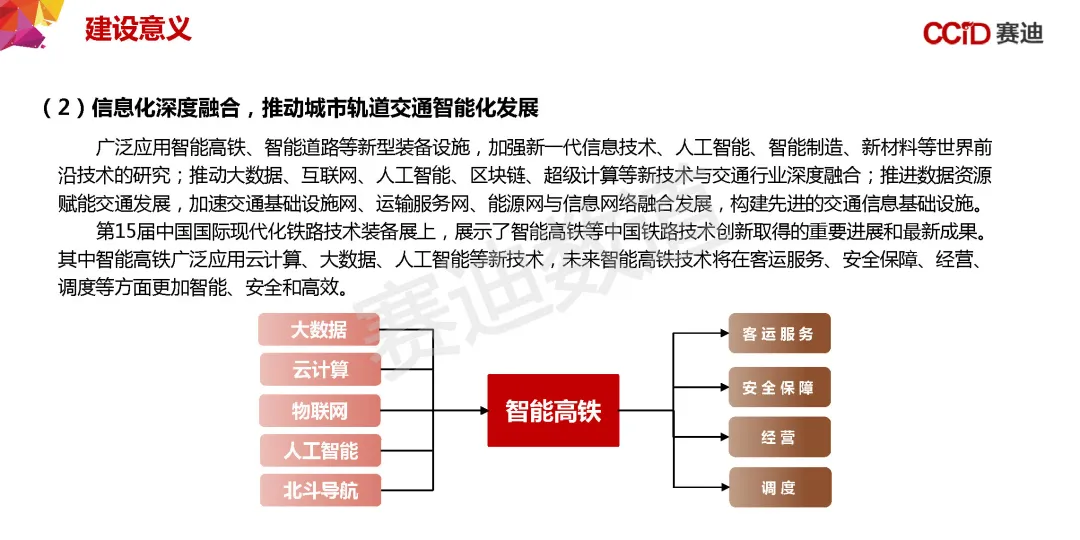 建设意义

CCID 赛迪

（2）信息化深度融合，推动城市轨道交通智能化发展

广泛应用智能高铁、智能道路等新型装备设施，加强新一代信息技术、人工智能、智能制造、新材料等世界前沿技术的研究；推动大数据、互联网、人工智能、区块链、超级计算等新技术与交通行业深度融合；推进数据资源赋能交通发展，加速交通基础设施网、运输服务网、能源网与信息网络融合发展，构建先进的交通信息基础设施。

第15届中国国际现代化铁路技术装备展上，展示了智能高铁等中国铁路技术创新取得的重要进展和最新成果。其中智能高铁广泛应用云计算、大数据、人工智能等新技术，未来智能高铁技术将在客运服务、安全保障、经营、调度等方面更加智能、安全和高效。

赛迪数据

大数据

云计算

物联网

人工智能

北斗导航

智能高铁

客运服务

安全保障

经营

调度